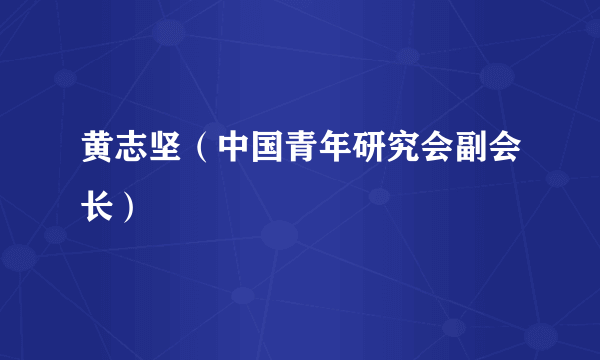 黄志坚（中国青年研究会副会长）